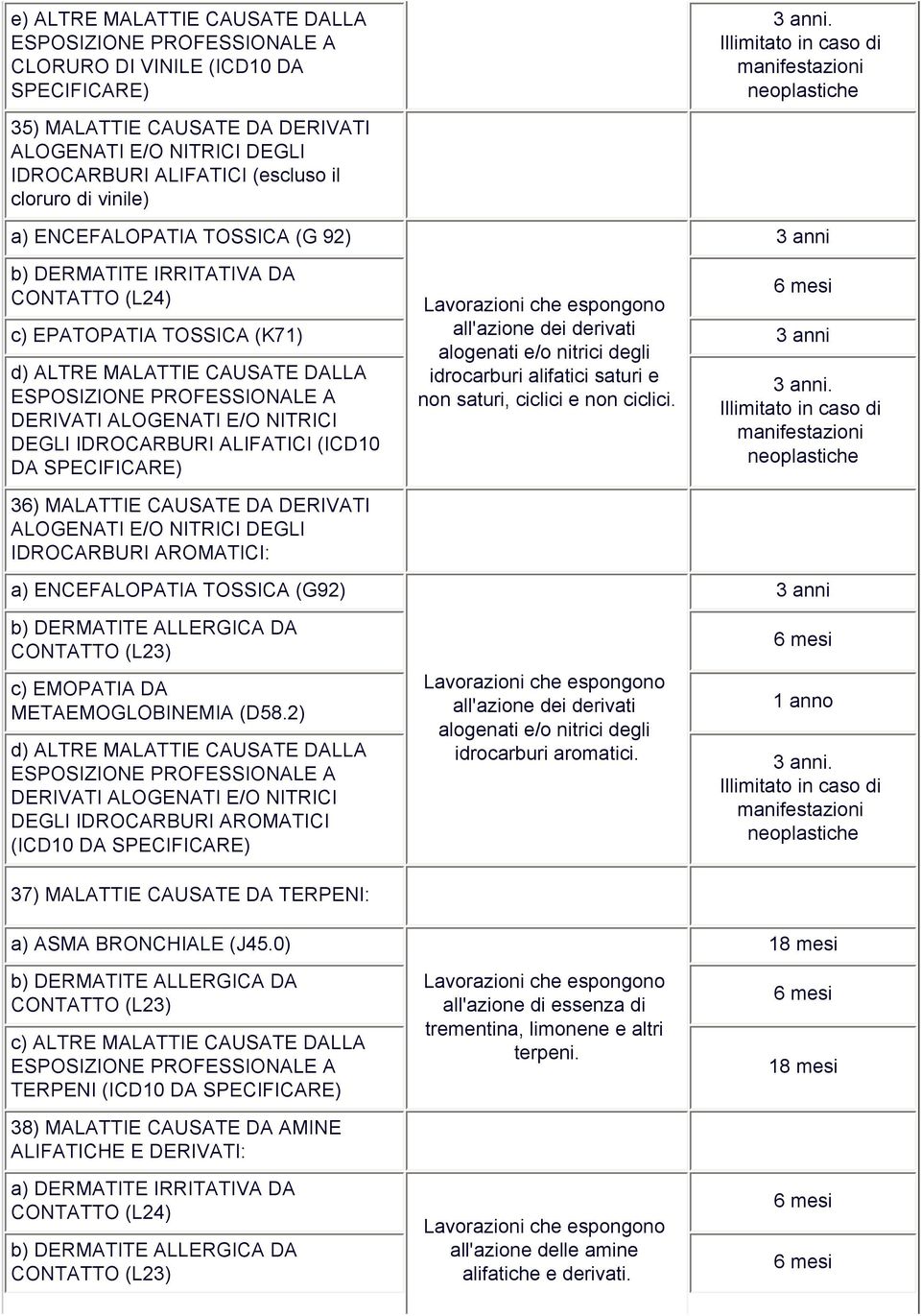 | | | |
|---|---|---|
| e) ALTRE MALATTIE CAUSATE DALLA ESPOSIZIONE PROFESSIONALE A CLORURO DI VINILE (ICD10 DA SPECIFICARE) | | 3 anni. Illimitato in caso di manifestazioni neoplastiche |
| 35) MALATTIE CAUSATE DA DERIVATI ALOGENATI E/O NITRICI DEGLI IDROCARBURI ALIFATICI (escluso il cloruro di vinile) | | |
| a) ENCEFALOPATIA TOSSICA (G 92) | Lavorazioni che espongono all'azione dei derivati alogenati e/o nitrici degli idrocarburi alifatici saturi e non saturi, ciclici e non ciclici. | 3 anni |
| b) DERMATITE IRRITATIVA DA CONTATTO (L24) | | 6 mesi |
| c) EPATOPATIA TOSSICA (K71) | | 3 anni |
| d) ALTRE MALATTIE CAUSATE DALLA ESPOSIZIONE PROFESSIONALE A DERIVATI ALOGENATI E/O NITRICI DEGLI IDROCARBURI ALIFATICI (ICD10 DA SPECIFICARE) | | 3 anni. Illimitato in caso di manifestazioni neoplastiche |
| 36) MALATTIE CAUSATE DA DERIVATI ALOGENATI E/O NITRICI DEGLI IDROCARBURI AROMATICI: | | |
| a) ENCEFALOPATIA TOSSICA (G92) | Lavorazioni che espongono all'azione dei derivati alogenati e/o nitrici degli idrocarburi aromatici. | 3 anni |
| b) DERMATITE ALLERGICA DA CONTATTO (L23) | | 6 mesi |
| c) EMOPATIA DA METAEMOGLOBINEMIA (D58.2) | | 1 anno |
| d) ALTRE MALATTIE CAUSATE DALLA ESPOSIZIONE PROFESSIONALE A DERIVATI ALOGENATI E/O NITRICI DEGLI IDROCARBURI AROMATICI (ICD10 DA SPECIFICARE) | | 3 anni. Illimitato in caso di manifestazioni neoplastiche |
| 37) MALATTIE CAUSATE DA TERPENI: | | |
| a) ASMA BRONCHIALE (J45.0) | Lavorazioni che espongono all'azione di essenza di trementina, limonene e altri terpeni. | 18 mesi |
| b) DERMATITE ALLERGICA DA CONTATTO (L23) | | 6 mesi |
| c) ALTRE MALATTIE CAUSATE DALLA ESPOSIZIONE PROFESSIONALE A TERPENI (ICD10 DA SPECIFICARE) | | 18 mesi |
| 38) MALATTIE CAUSATE DA AMINE ALIFATICHE E DERIVATI: | | |
| a) DERMATITE IRRITATIVA DA CONTATTO (L24) | Lavorazioni che espongono all'azione delle amine alifatiche e derivati. | 6 mesi |
| b) DERMATITE ALLERGICA DA CONTATTO (L23) | | 6 mesi |